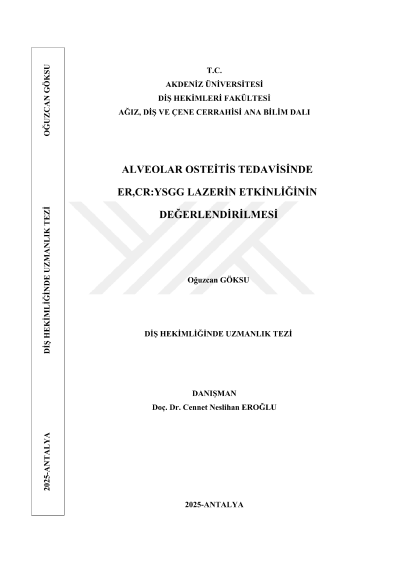 OĞUZCAN GÖKSU

DİŞ HEKİMLİĞİNDE UZMANLIK TEZİ

2025-ANTALYA

T.C.
AKDENİZ ÜNİVERSİTESİ
DİŞ HEKİMLERİ FAKÜLTESİ
AĞIZ, DİŞ VE ÇENE CERRAHİSİ ANA BİLİM DALI

ALVEOLAR OSTEİTİS TEDAVİSİNDE
ER,CR:YSGG LAZERİN ETKİNLİĞİNİN
DEĞERLENDİRİLMESİ

Oğuzcan GÖKSU

DİŞ HEKİMLİĞİNDE UZMANLIK TEZİ

DANIŞMAN
Doç. Dr. Cennet Neslihan EROĞLU

2025-ANTALYA